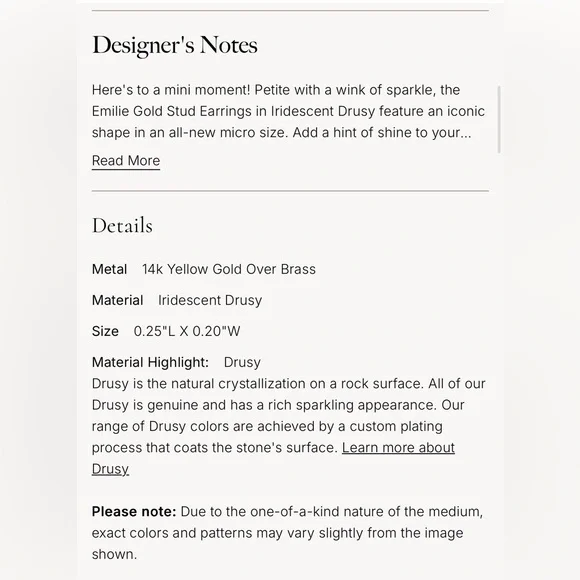 Designer's Notes

Here's to a mini moment! Petite with a wink of sparkle, the Emilie Gold Stud Earrings in Iridescent Drusy feature an iconic shape in an all-new micro size. Add a hint of shine to your...

Read More

Details

Metal 14k Yellow Gold Over Brass

Material Iridescent Drusy

Size 0.25"L X 0.20"W

Material Highlight: Drusy
Drusy is the natural crystallization on a rock surface. All of our Drusy is genuine and has a rich sparkling appearance. Our range of Drusy colors are achieved by a custom plating process that coats the stone's surface. Learn more about Drusy

Please note: Due to the one-of-a-kind nature of the medium, exact colors and patterns may vary slightly from the image shown.